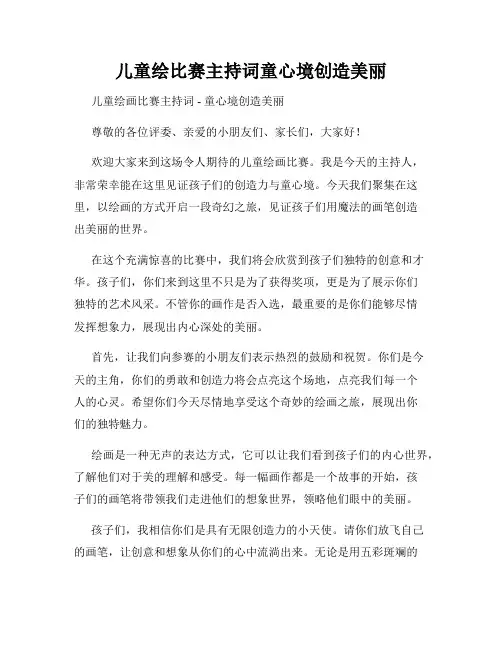 儿童绘比赛主持词童心境创造美丽

儿童绘画比赛主持词 - 童心境创造美丽

尊敬的各位评委、亲爱的小朋友们、家长们，大家好！

欢迎大家来到这场令人期待的儿童绘画比赛。我是今天的主持人，非常荣幸能在这里见证孩子们的创造力与童心境。今天我们聚集在这里，以绘画的方式开启一段奇幻之旅，见证孩子们用魔法的画笔创造出美丽的世界。

在这个充满惊喜的比赛中，我们将会欣赏到孩子们独特的创意和才华。孩子们，你们来到这里不只是为了获得奖项，更是为了展示你们独特的艺术风采。不管你的画作是否入选，最重要的是你们能够尽情发挥想象力，展现出内心深处的美丽。

首先，让我们向参赛的小朋友们表示热烈的鼓励和祝贺。你们是今天的主角，你们的勇敢和创造力将会点亮这个场地，点亮我们每一个人的心灵。希望你们今天尽情地享受这个奇妙的绘画之旅，展现出你们的独特魅力。

绘画是一种无声的表达方式，它可以让我们看到孩子们的内心世界，了解他们对于美的理解和感受。每一幅画作都是一个故事的开始，孩子们的画笔将带领我们走进他们的想象世界，领略他们眼中的美丽。

孩子们，我相信你们是具有无限创造力的小天使。请你们放飞自己的画笔，让创意和想象从你们的心中流淌出来。无论是用五彩斑斓的